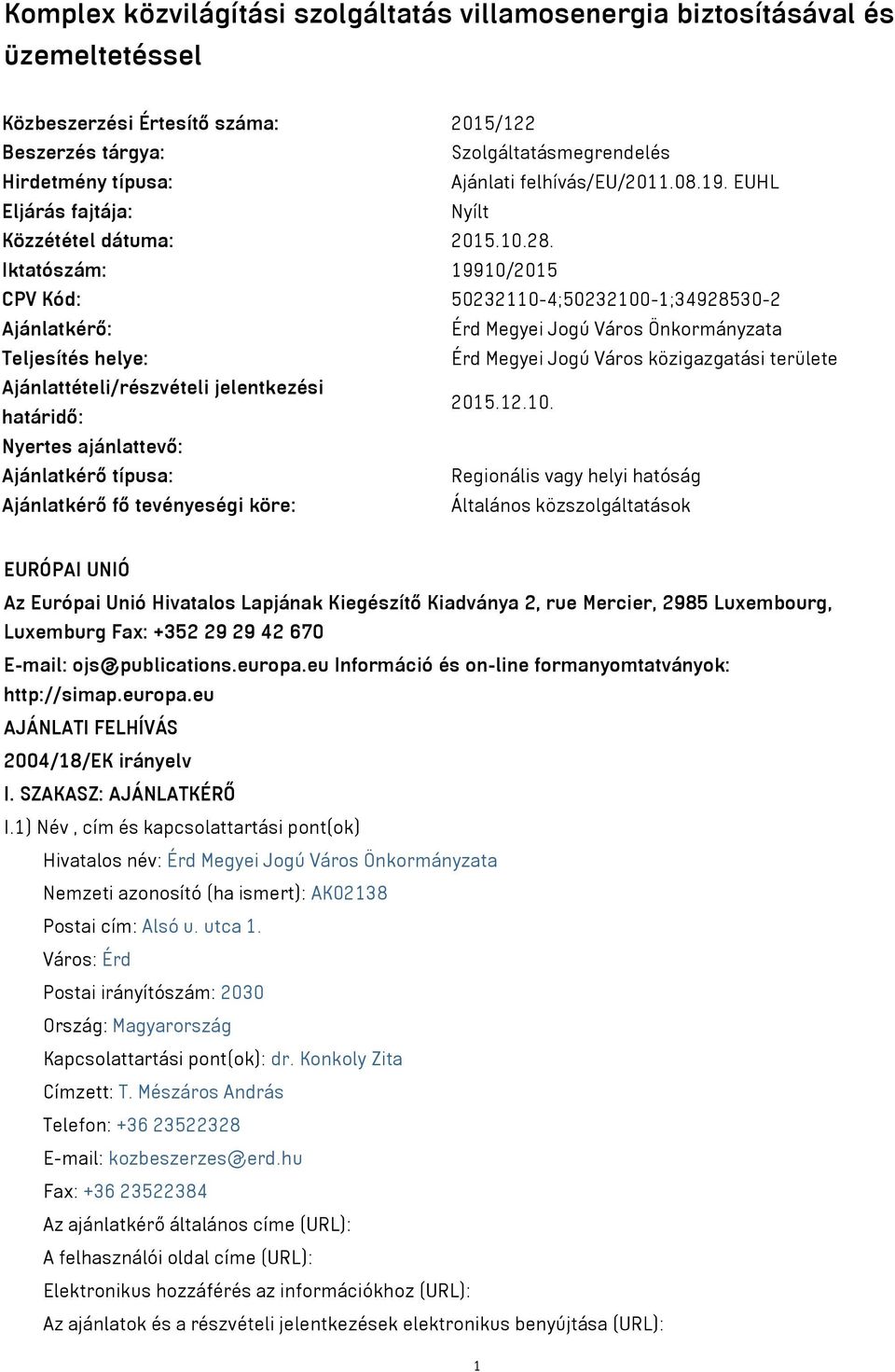 Komplex közvilágítási szolgáltatás villamosenergia biztosításával és üzemeltetéssel

| | |
|---|---|
| Közbeszerzési Értesítő száma: | 2015/122 |
| Beszerzés tárgya: | Szolgáltatásmegrendelés |
| Hirdetmény típusa: | Ajánlati felhívás/EU/2011.08.19. EUHL |
| Eljárás fajtája: | Nyílt |
| Közzététel dátuma: | 2015.10.28. |
| Iktatószám: | 19910/2015 |
| CPV Kód: | 50232110-4;50232100-1;34928530-2 |
| Ajánlatkérő: | Érd Megyei Jogú Város Önkormányzata |
| Teljesítés helye: | Érd Megyei Jogú Város közigazgatási területe |
| Ajánlattételi/részvételi jelentkezési határidő: | 2015.12.10. |
| Nyertes ajánlattevő: | |
| Ajánlatkérő típusa: | Regionális vagy helyi hatóság |
| Ajánlatkérő fő tevényeségi köre: | Általános közszolgáltatások |

EURÓPAI UNIÓ

Az Európai Unió Hivatalos Lapjának Kiegészítő Kiadványa 2, rue Mercier, 2985 Luxembourg, Luxemburg Fax: +352 29 29 42 670

E-mail: ojs@publications.europa.eu Információ és on-line formanyomtatványok: http://simap.europa.eu

AJÁNLATI FELHÍVÁS

2004/18/EK irányelv

I. SZAKASZ: AJÁNLATKÉRŐ

I.1) Név , cím és kapcsolattartási pont(ok)

Hivatalos név: Érd Megyei Jogú Város Önkormányzata

Nemzeti azonosító (ha ismert): AK02138

Postai cím: Alsó u. utca 1.

Város: Érd

Postai irányítószám: 2030

Ország: Magyarország

Kapcsolattartási pont(ok): dr. Konkoly Zita

Címzett: T. Mészáros András

Telefon: +36 23522328

E-mail: kozbeszerzes@erd.hu

Fax: +36 23522384

Az ajánlatkérő általános címe (URL):

A felhasználói oldal címe (URL):

Elektronikus hozzáférés az információkhoz (URL):

Az ajánlatok és a részvételi jelentkezések elektronikus benyújtása (URL):

1